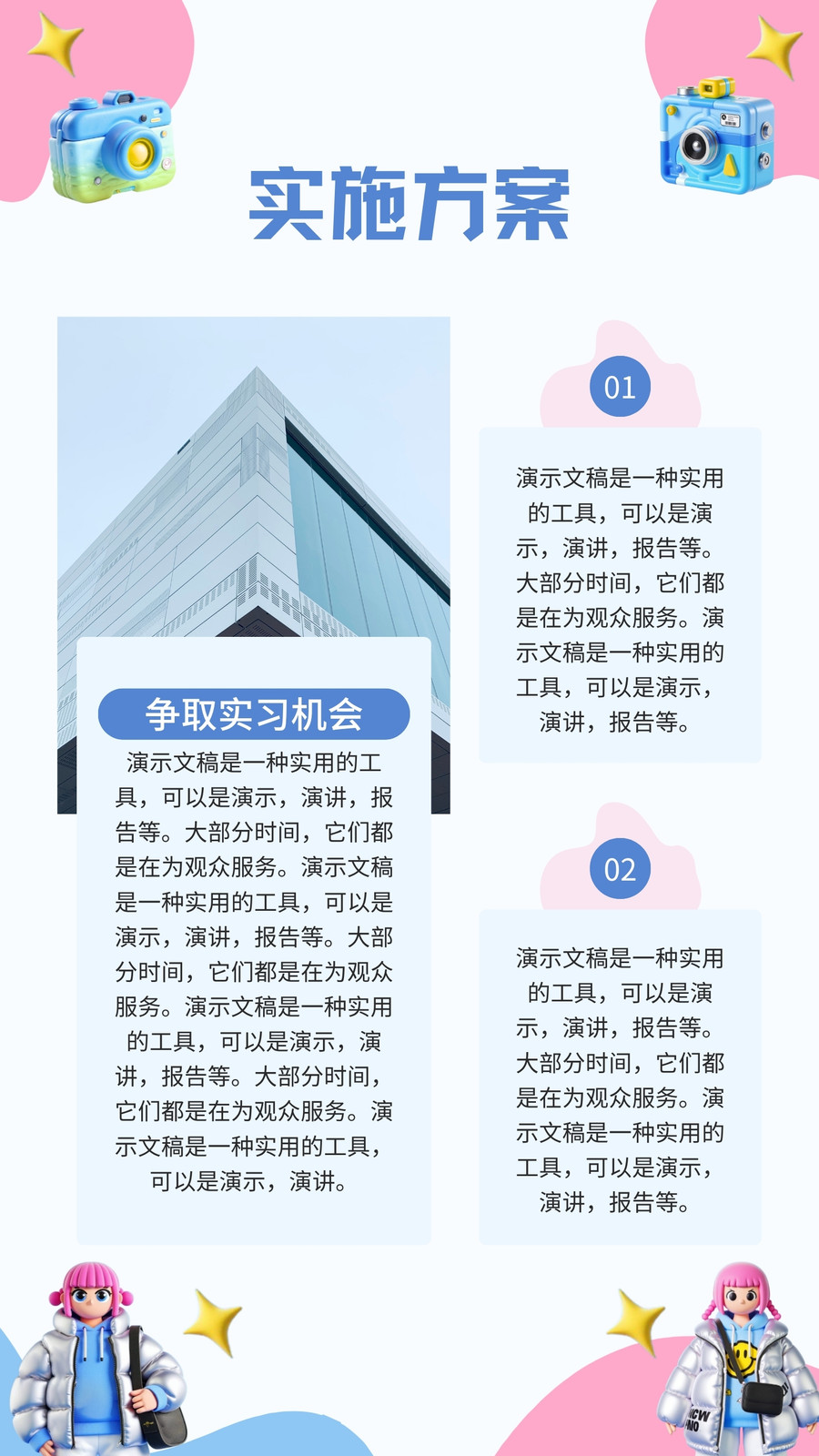 实施方案

争取实习机会

演示文稿是一种实用的工具，可以是演示，演讲，报告等。大部分时间，它们都是在为观众服务。演示文稿是一种实用的工具，可以是演示，演讲，报告等。大部分时间，它们都是在为观众服务。演示文稿是一种实用的工具，可以是演示，演讲，报告等。大部分时间，它们都是在为观众服务。演示文稿是一种实用的工具，可以是演示，演讲。

01

演示文稿是一种实用的工具，可以是演示，演讲，报告等。大部分时间，它们都是在为观众服务。演示文稿是一种实用的工具，可以是演示，演讲，报告等。

02

演示文稿是一种实用的工具，可以是演示，演讲，报告等。大部分时间，它们都是在为观众服务。演示文稿是一种实用的工具，可以是演示，演讲，报告等。